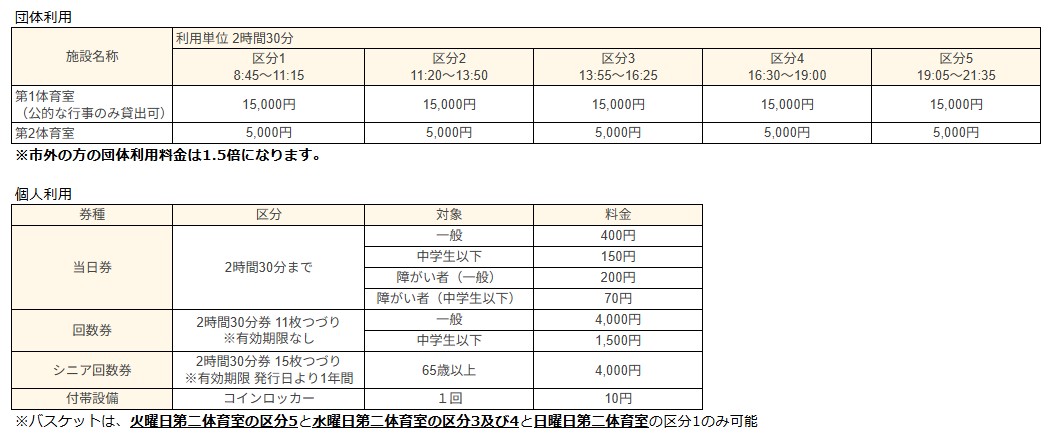 団体利用

| 施設名称 | 利用単位 2時間30分 | | | | |
|---|---|---|---|---|---|
| | 区分1 8:45～11:15 | 区分2 11:20～13:50 | 区分3 13:55～16:25 | 区分4 16:30～19:00 | 区分5 19:05～21:35 |
| 第1体育室（公的な行事のみ貸出可） | 15,000円 | 15,000円 | 15,000円 | 15,000円 | 15,000円 |
| 第2体育室 | 5,000円 | 5,000円 | 5,000円 | 5,000円 | 5,000円 |

※市外の方の団体利用料金は1.5倍になります。

個人利用

| 券種 | 区分 | 対象 | 料金 |
|---|---|---|---|
| 当日券 | 2時間30分まで | 一般 | 400円 |
| | | 中学生以下 | 150円 |
| | | 障がい者（一般） | 200円 |
| | | 障がい者（中学生以下） | 70円 |
| 回数券 | 2時間30分券 11枚つづり ※有効期限なし | 一般 | 4,000円 |
| | | 中学生以下 | 1,500円 |
| シニア回数券 | 2時間30分券 15枚つづり ※有効期限 発行日より1年間 | 65歳以上 | 4,000円 |
| 付帯設備 | コインロッカー | 1回 | 10円 |

※バスケットは、火曜日第二体育室の区分5と水曜日第二体育室の区分3及び4と日曜日第二体育室の区分1のみ可能